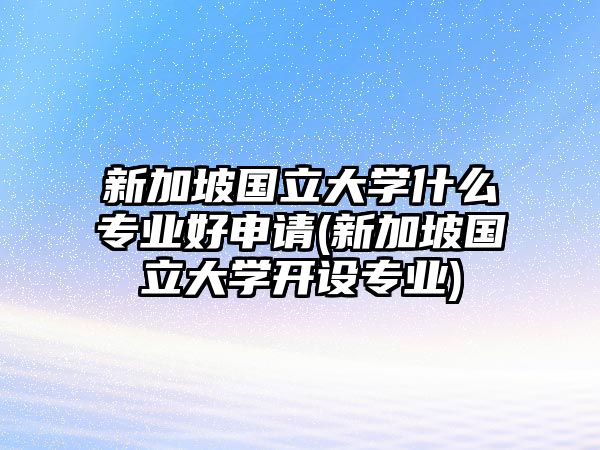 新加坡国立大学什么专业好申请(新加坡国立大学开设专业)